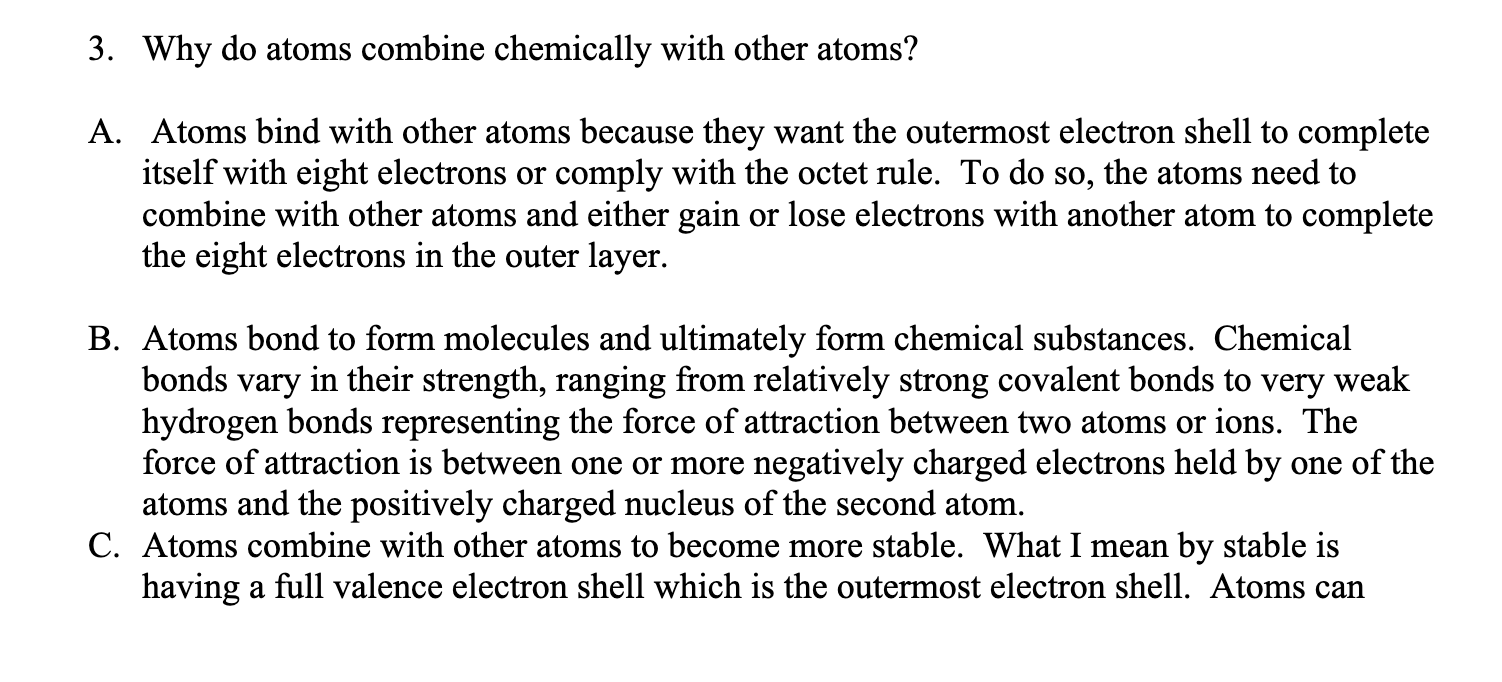 3. Why do atoms combine chemically with other atoms?

A. Atoms bind with other atoms because they want the outermost electron shell to complete itself with eight electrons or comply with the octet rule. To do so, the atoms need to combine with other atoms and either gain or lose electrons with another atom to complete the eight electrons in the outer layer.

B. Atoms bond to form molecules and ultimately form chemical substances. Chemical bonds vary in their strength, ranging from relatively strong covalent bonds to very weak hydrogen bonds representing the force of attraction between two atoms or ions. The force of attraction is between one or more negatively charged electrons held by one of the atoms and the positively charged nucleus of the second atom.

C. Atoms combine with other atoms to become more stable. What I mean by stable is having a full valence electron shell which is the outermost electron shell. Atoms can